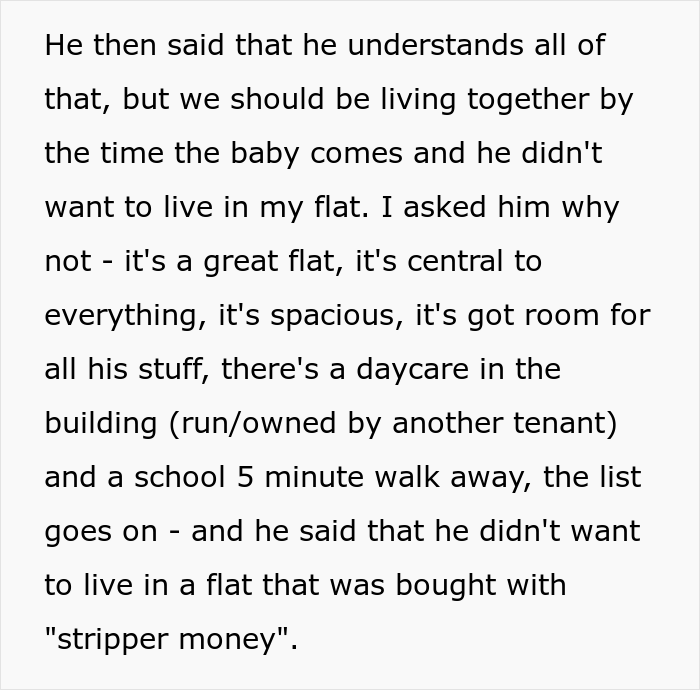 He then said that he understands all of that, but we should be living together by the time the baby comes and he didn't want to live in my flat. I asked him why not - it's a great flat, it's central to everything, it's spacious, it's got room for all his stuff, there's a daycare in the building (run/owned by another tenant) and a school 5 minute walk away, the list goes on - and he said that he didn't want to live in a flat that was bought with "stripper money".